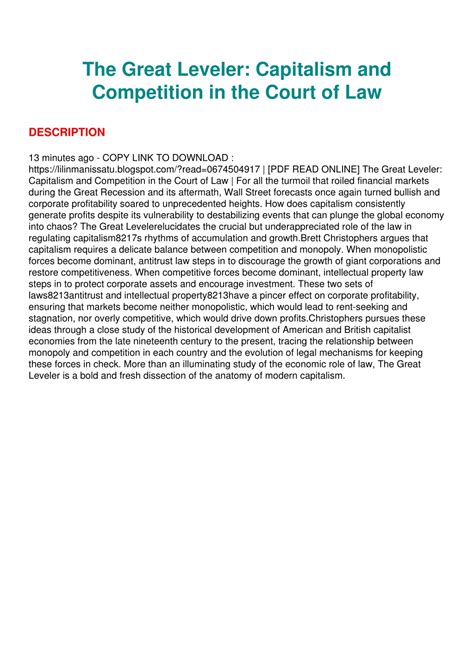 The Great Leveler: Capitalism and Competition in the Court of Law

DESCRIPTION

13 minutes ago - COPY LINK TO DOWNLOAD : https://lilinmanissatu.blogspot.com/?read=0674504917 | [PDF READ ONLINE] The Great Leveler: Capitalism and Competition in the Court of Law | For all the turmoil that roiled financial markets during the Great Recession and its aftermath, Wall Street forecasts once again turned bullish and corporate profitability soared to unprecedented heights. How does capitalism consistently generate profits despite its vulnerability to destabilizing events that can plunge the global economy into chaos? The Great Levelerelucidates the crucial but underappreciated role of the law in regulating capitalism8217s rhythms of accumulation and growth.Brett Christophers argues that capitalism requires a delicate balance between competition and monopoly. When monopolistic forces become dominant, antitrust law steps in to discourage the growth of giant corporations and restore competitiveness. When competitive forces become dominant, intellectual property law steps in to protect corporate assets and encourage investment. These two sets of laws8213antitrust and intellectual property8213have a pincer effect on corporate profitability, ensuring that markets become neither monopolistic, which would lead to rent-seeking and stagnation, nor overly competitive, which would drive down profits.Christophers pursues these ideas through a close study of the historical development of American and British capitalist economies from the late nineteenth century to the present, tracing the relationship between monopoly and competition in each country and the evolution of legal mechanisms for keeping these forces in check. More than an illuminating study of the economic role of law, The Great Leveler is a bold and fresh dissection of the anatomy of modern capitalism.